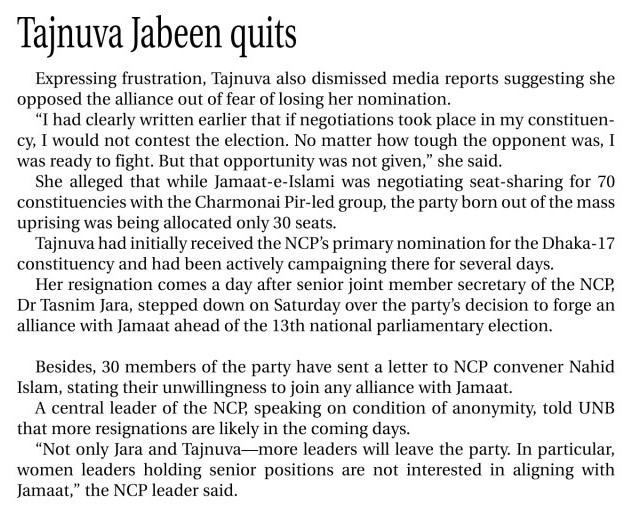 Tajnuva Jabeen quits

Expressing frustration, Tajnuva also dismissed media reports suggesting she opposed the alliance out of fear of losing her nomination.

"I had clearly written earlier that if negotiations took place in my constituency, I would not contest the election. No matter how tough the opponent was, I was ready to fight. But that opportunity was not given," she said.

She alleged that while Jamaat-e-Islami was negotiating seat-sharing for 70 constituencies with the Charmonai Pir-led group, the party born out of the mass uprising was being allocated only 30 seats.

Tajnuva had initially received the NCP's primary nomination for the Dhaka-17 constituency and had been actively campaigning there for several days.

Her resignation comes a day after senior joint member secretary of the NCP, Dr Tasnim Jara, stepped down on Saturday over the party's decision to forge an alliance with Jamaat ahead of the 13th national parliamentary election.

Besides, 30 members of the party have sent a letter to NCP convener Nahid Islam, stating their unwillingness to join any alliance with Jamaat.

A central leader of the NCP, speaking on condition of anonymity, told UNB that more resignations are likely in the coming days.

"Not only Jara and Tajnuva—more leaders will leave the party. In particular, women leaders holding senior positions are not interested in aligning with Jamaat," the NCP leader said.